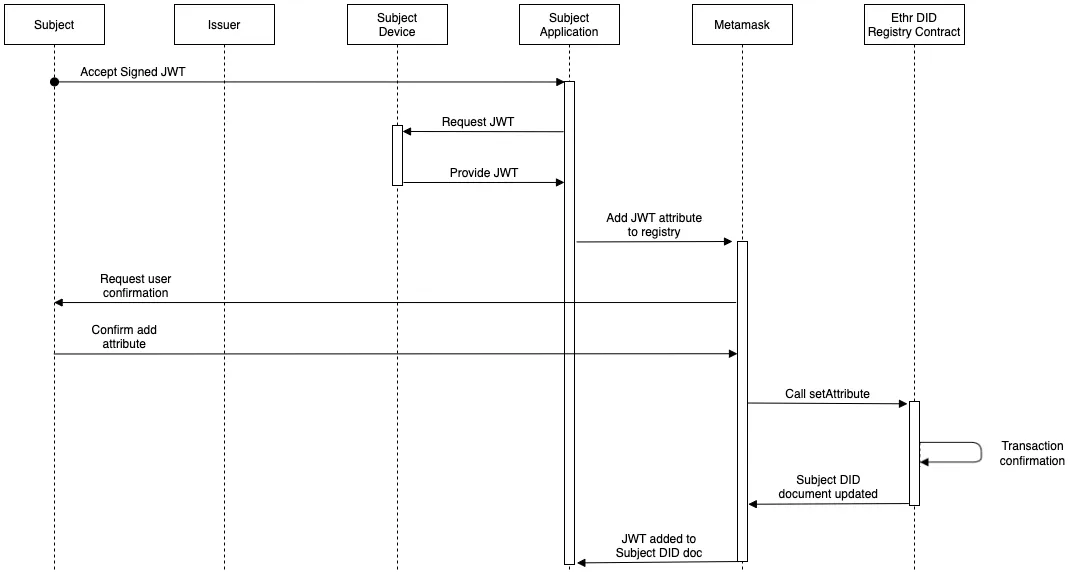 Subject

Issuer

Subject Device

Subject Application

Metamask

Ethr DID Registry Contract

Accept Signed JWT

Request JWT

Provide JWT

Add JWT attribute to registry

Request user confirmation

Confirm add attribute

Call setAttribute

Transaction confirmation

Subject DID document updated

JWT added to Subject DID doc